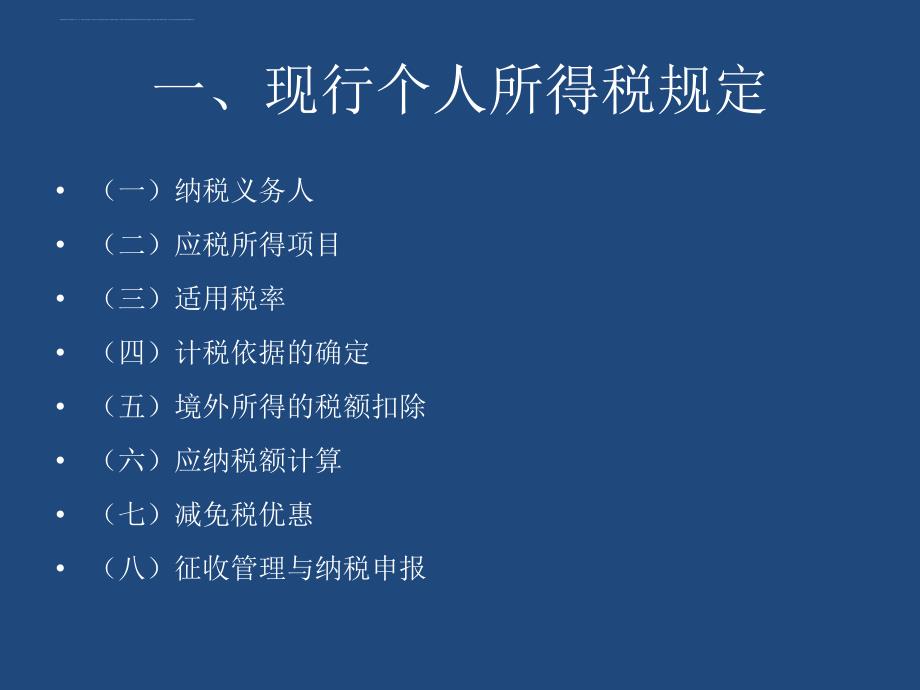 一、现行个人所得税规定

• （一）纳税义务人
• （二）应税所得项目
• （三）适用税率
• （四）计税依据的确定
• （五）境外所得的税额扣除
• （六）应纳税额计算
• （七）减免税优惠
• （八）征收管理与纳税申报